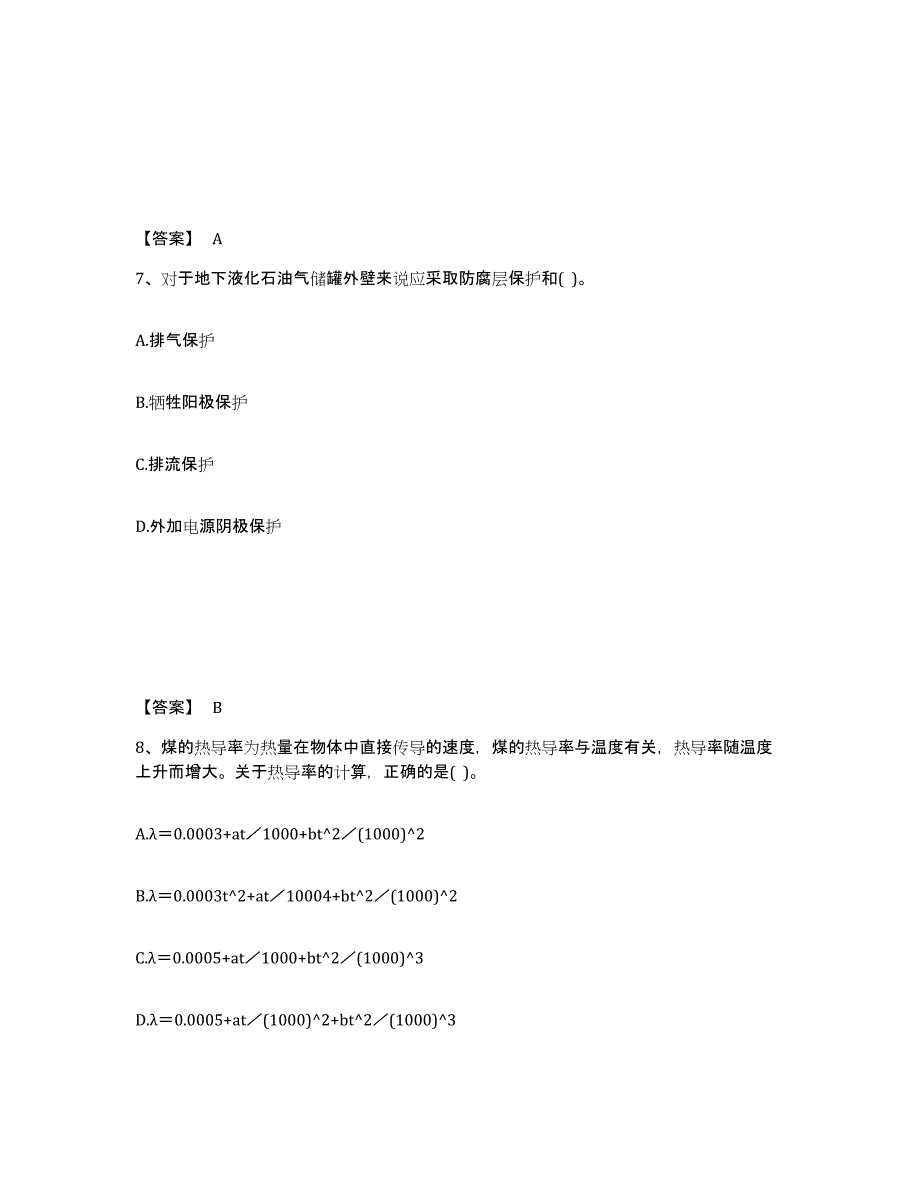 【答案】 A

7、对于地下液化石油气储罐外壁来说应采取防腐层保护和( )。

A.排气保护

B.牺牲阳极保护

C.排流保护

D.外加电源阴极保护

【答案】 B

8、煤的热导率为热量在物体中直接传导的速度，煤的热导率与温度有关，热导率随温度上升而增大。关于热导率的计算，正确的是( )。

A.λ＝0.0003+at／1000+bt^2／(1000)^2

B.λ＝0.0003t^2+at／10004+bt^2／(1000)^2

C.λ＝0.0005+at／1000+bt^2／(1000)^3

D.λ＝0.0005+at／(1000)^2+bt^2／(1000)^3